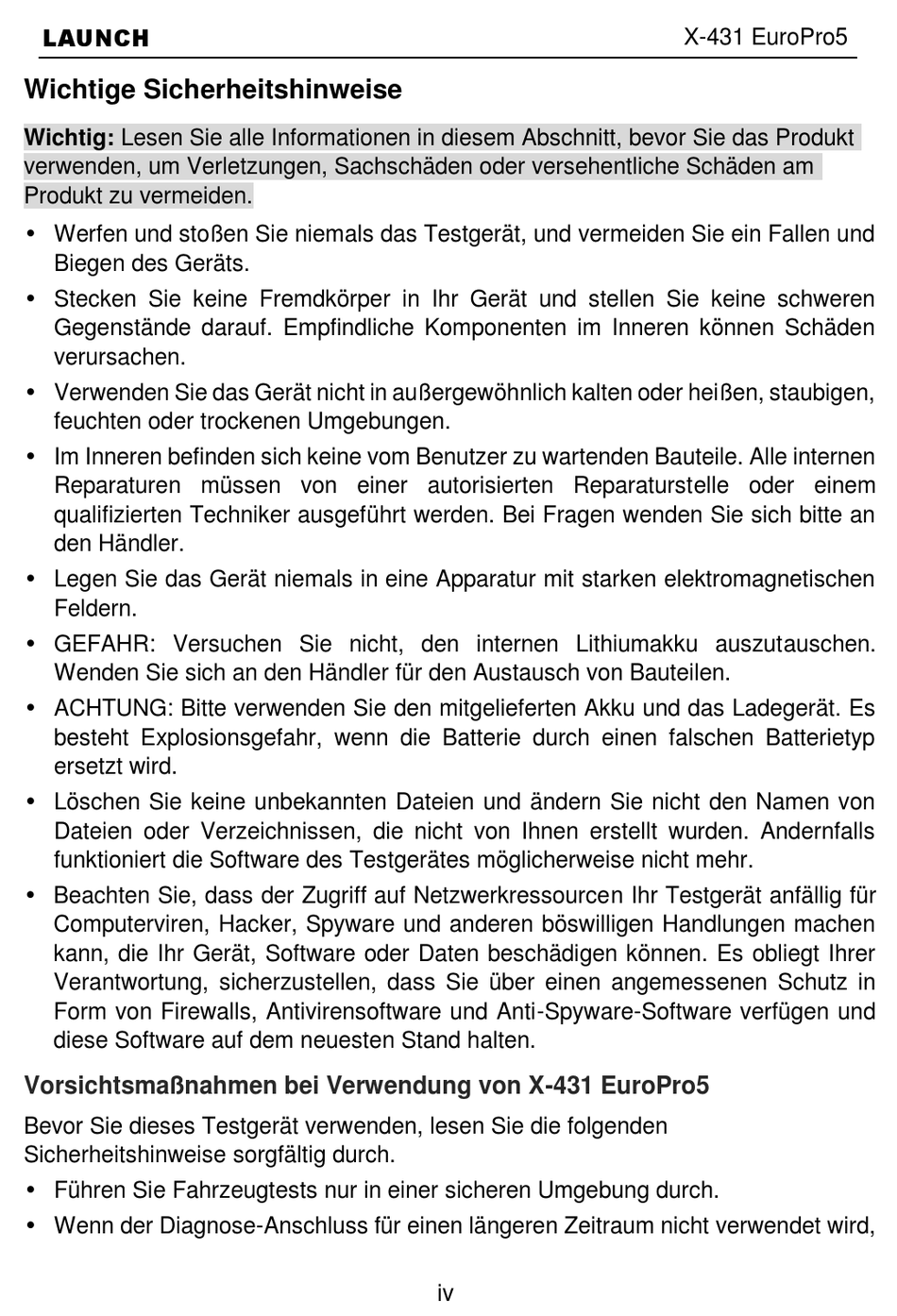 LAUNCH X-431 EuroPro5

Wichtige Sicherheitshinweise

Wichtig: Lesen Sie alle Informationen in diesem Abschnitt, bevor Sie das Produkt verwenden, um Verletzungen, Sachschäden oder versehentliche Schäden am Produkt zu vermeiden.

• Werfen und stoßen Sie niemals das Testgerät, und vermeiden Sie ein Fallen und Biegen des Geräts.
• Stecken Sie keine Fremdkörper in Ihr Gerät und stellen Sie keine schweren Gegenstände darauf. Empfindliche Komponenten im Inneren können Schäden verursachen.
• Verwenden Sie das Gerät nicht in außergewöhnlich kalten oder heißen, staubigen, feuchten oder trockenen Umgebungen.
• Im Inneren befinden sich keine vom Benutzer zu wartenden Bauteile. Alle internen Reparaturen müssen von einer autorisierten Reparaturstelle oder einem qualifizierten Techniker ausgeführt werden. Bei Fragen wenden Sie sich bitte an den Händler.
• Legen Sie das Gerät niemals in eine Apparatur mit starken elektromagnetischen Feldern.
• GEFAHR: Versuchen Sie nicht, den internen Lithiumakku auszutauschen. Wenden Sie sich an den Händler für den Austausch von Bauteilen.
• ACHTUNG: Bitte verwenden Sie den mitgelieferten Akku und das Ladegerät. Es besteht Explosionsgefahr, wenn die Batterie durch einen falschen Batterietyp ersetzt wird.
• Löschen Sie keine unbekannten Dateien und ändern Sie nicht den Namen von Dateien oder Verzeichnissen, die nicht von Ihnen erstellt wurden. Andernfalls funktioniert die Software des Testgerätes möglicherweise nicht mehr.
• Beachten Sie, dass der Zugriff auf Netzwerkressourcen Ihr Testgerät anfällig für Computerviren, Hacker, Spyware und anderen böswilligen Handlungen machen kann, die Ihr Gerät, Software oder Daten beschädigen können. Es obliegt Ihrer Verantwortung, sicherzustellen, dass Sie über einen angemessenen Schutz in Form von Firewalls, Antivirensoftware und Anti-Spyware-Software verfügen und diese Software auf dem neuesten Stand halten.

Vorsichtsmaßnahmen bei Verwendung von X-431 EuroPro5

Bevor Sie dieses Testgerät verwenden, lesen Sie die folgenden Sicherheitshinweise sorgfältig durch.

• Führen Sie Fahrzeugtests nur in einer sicheren Umgebung durch.
• Wenn der Diagnose-Anschluss für einen längeren Zeitraum nicht verwendet wird,

iv